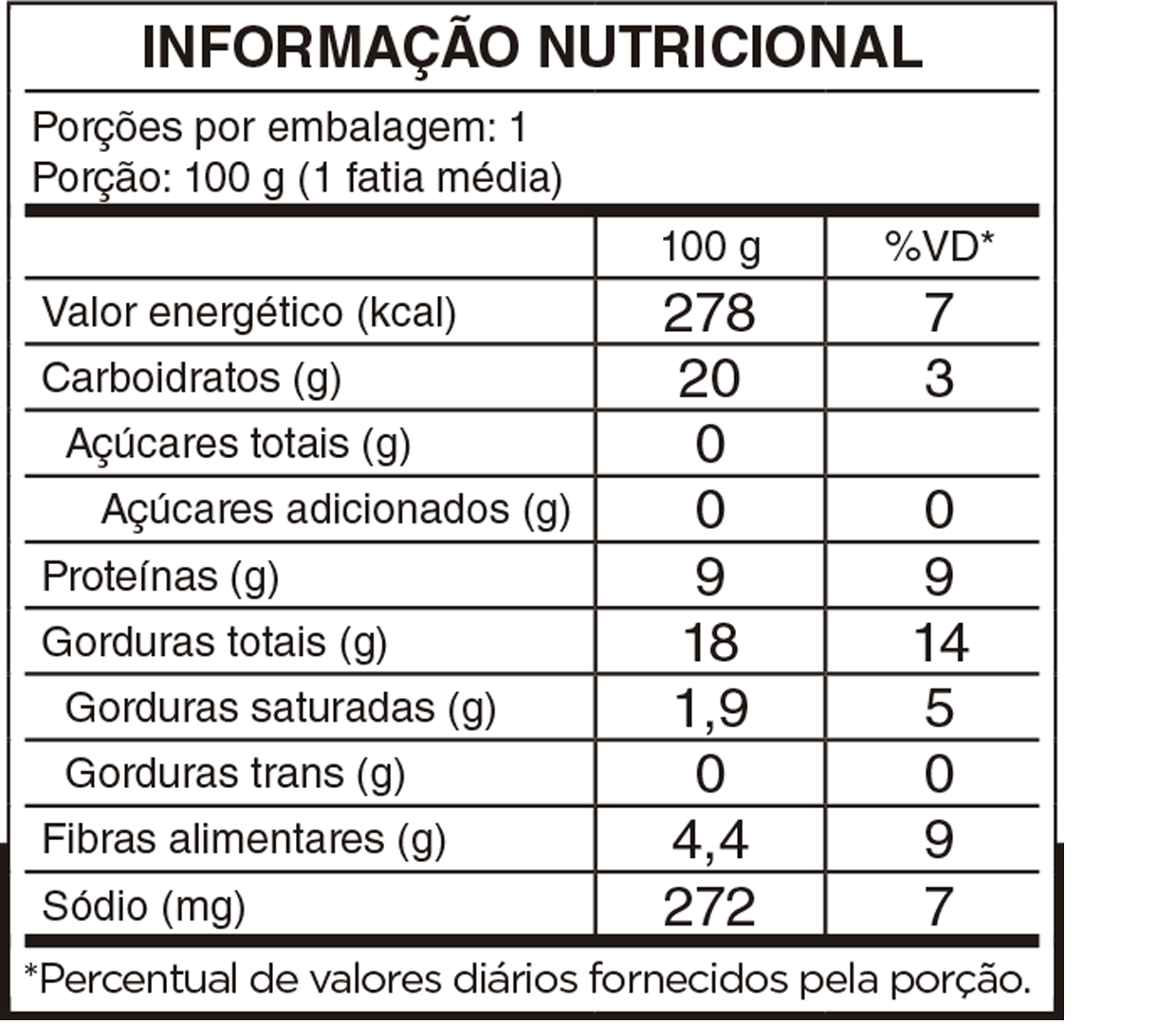 INFORMAÇÃO NUTRICIONAL

Porções por embalagem: 1
Porção: 100 g (1 fatia média)

| | 100 g | %VD* |
|---|---|---|
| Valor energético (kcal) | 278 | 7 |
| Carboidratos (g) | 20 | 3 |
| Açúcares totais (g) | 0 | |
| Açúcares adicionados (g) | 0 | 0 |
| Proteínas (g) | 9 | 9 |
| Gorduras totais (g) | 18 | 14 |
| Gorduras saturadas (g) | 1,9 | 5 |
| Gorduras trans (g) | 0 | 0 |
| Fibras alimentares (g) | 4,4 | 9 |
| Sódio (mg) | 272 | 7 |

*Percentual de valores diários fornecidos pela porção.